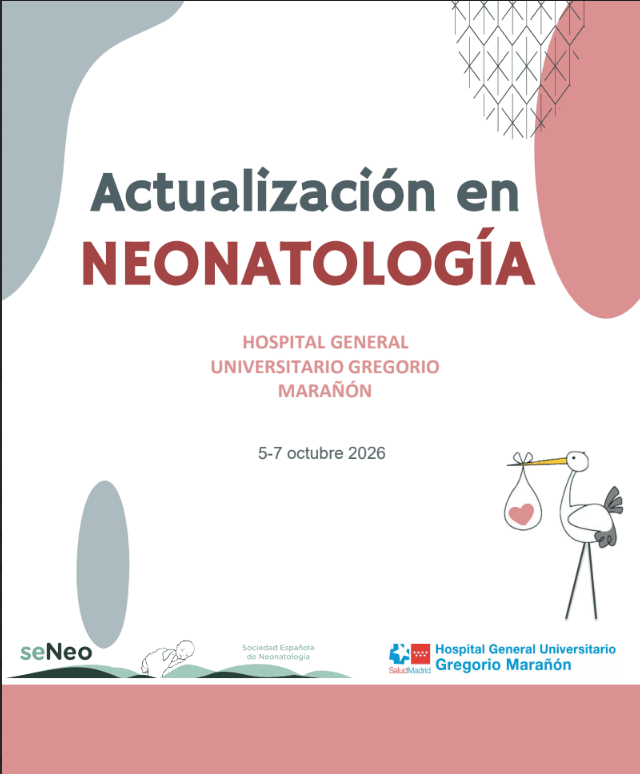 Actualización en
NEONATOLOGÍA

HOSPITAL GENERAL
UNIVERSITARIO GREGORIO
MARAÑÓN

5-7 octubre 2026

seNeo

Sociedad Española
de Neonatología

SaludMadrid

Hospital General Universitario
Gregorio Marañón